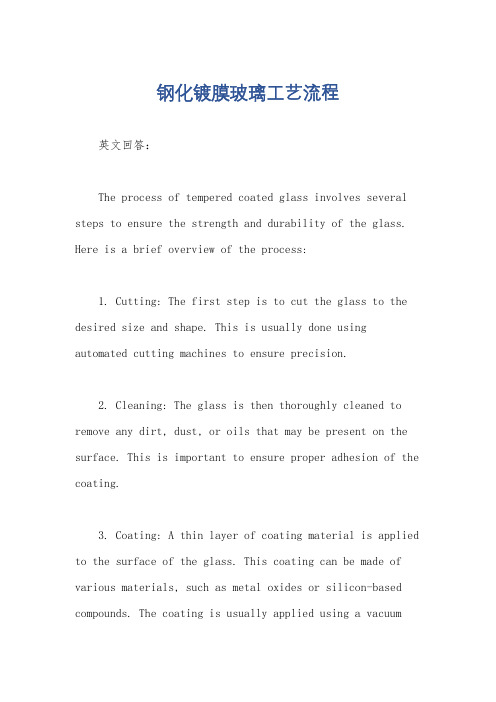 钢化镀膜玻璃工艺流程

英文回答：

The process of tempered coated glass involves several steps to ensure the strength and durability of the glass. Here is a brief overview of the process:

1. Cutting: The first step is to cut the glass to the desired size and shape. This is usually done using automated cutting machines to ensure precision.

2. Cleaning: The glass is then thoroughly cleaned to remove any dirt, dust, or oils that may be present on the surface. This is important to ensure proper adhesion of the coating.

3. Coating: A thin layer of coating material is applied to the surface of the glass. This coating can be made of various materials, such as metal oxides or silicon-based compounds. The coating is usually applied using a vacuum